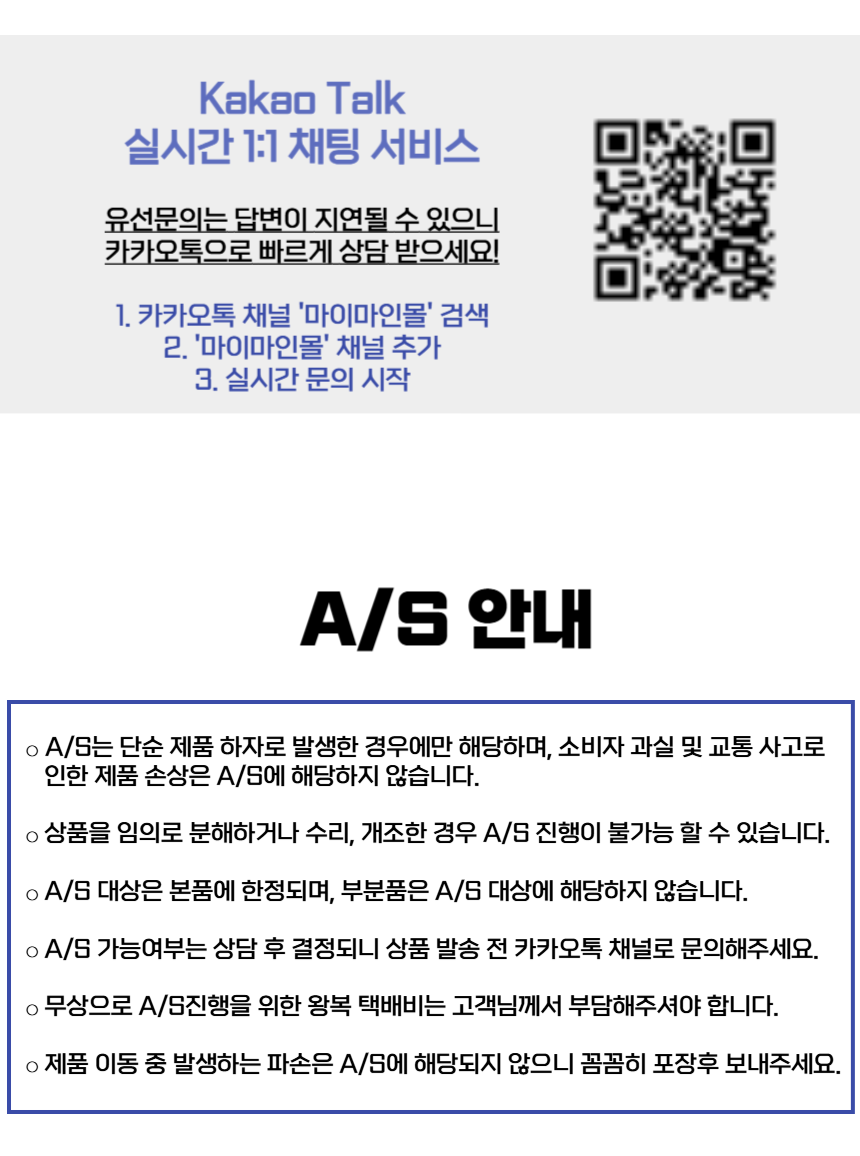 Kakao Talk
실시간 1:1 채팅 서비스

유선문의는 답변이 지연될 수 있으니
카카오톡으로 빠르게 상담 받으세요!

1. 카카오톡 채널 '마이마인몰' 검색
2. '마이마인몰' 채널 추가
3. 실시간 문의 시작

A/S 안내

○ A/S는 단순 제품 하자로 발생한 경우에만 해당하며, 소비자 과실 및 교통 사고로 인한 제품 손상은 A/S에 해당하지 않습니다.

○ 상품을 임의로 분해하거나 수리, 개조한 경우 A/S 진행이 불가능 할 수 있습니다.

○ A/S 대상은 본품에 한정되며, 부분품은 A/S 대상에 해당하지 않습니다.

○ A/S 가능여부는 상담 후 결정되니 상품 발송 전 카카오톡 채널로 문의해주세요.

○ 무상으로 A/S진행을 위한 왕복 택배비는 고객님께서 부담해주셔야 합니다.

○ 제품 이동 중 발생하는 파손은 A/S에 해당되지 않으니 꼼꼼히 포장후 보내주세요.